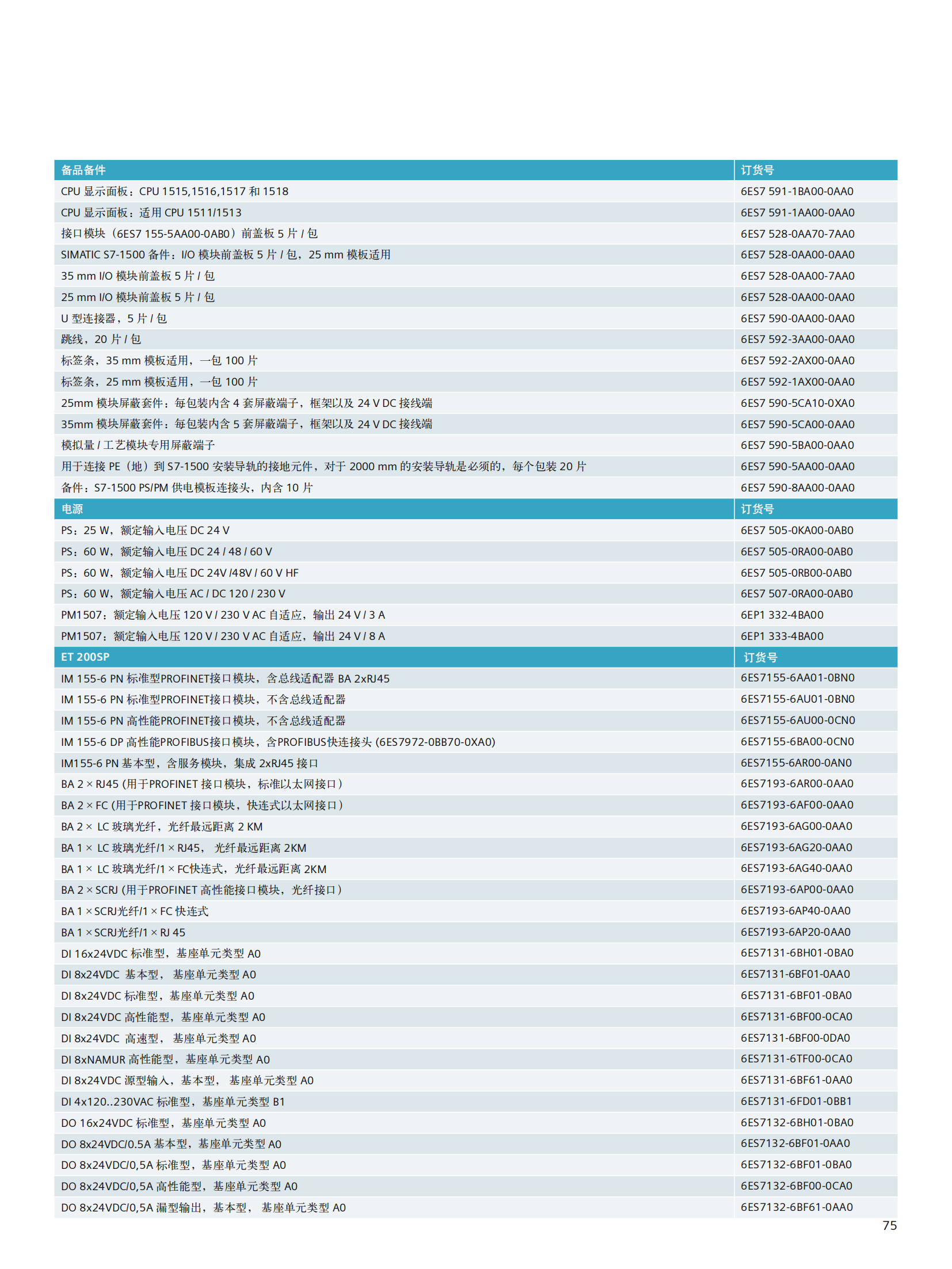 | 备品备件 | 订货号 |
|---|---|
| CPU 显示面板：CPU 1515,1516,1517 和 1518 | 6ES7 591-1BA00-0AA0 |
| CPU 显示面板：适用 CPU 1511/1513 | 6ES7 591-1AA00-0AA0 |
| 接口模块（6ES7 155-5AA00-0AB0）前盖板 5 片 / 包 | 6ES7 528-0AA70-7AA0 |
| SIMATIC S7-1500 备件：I/O 模块前盖板 5 片 / 包，25 mm 模板适用 | 6ES7 528-0AA00-0AA0 |
| 35 mm I/O 模块前盖板 5 片 / 包 | 6ES7 528-0AA00-7AA0 |
| 25 mm I/O 模块前盖板 5 片 / 包 | 6ES7 528-0AA00-0AA0 |
| U 型连接器，5 片 / 包 | 6ES7 590-0AA00-0AA0 |
| 跳线，20 片 / 包 | 6ES7 592-3AA00-0AA0 |
| 标签条，35 mm 模板适用，一包 100 片 | 6ES7 592-2AX00-0AA0 |
| 标签条，25 mm 模板适用，一包 100 片 | 6ES7 592-1AX00-0AA0 |
| 25mm 模块屏蔽套件：每包装内含 4 套屏蔽端子，框架以及 24 V DC 接线端 | 6ES7 590-5CA10-0XA0 |
| 35mm 模块屏蔽套件：每包装内含 5 套屏蔽端子，框架以及 24 V DC 接线端 | 6ES7 590-5CA00-0AA0 |
| 模拟量 / 工艺模块专用屏蔽端子 | 6ES7 590-5BA00-0AA0 |
| 用于连接 PE（地）到 S7-1500 安装导轨的接地元件，对于 2000 mm 的安装导轨是必须的，每个包装 20 片 | 6ES7 590-5AA00-0AA0 |
| 备件：S7-1500 PS/PM 供电模板连接头，内含 10 片 | 6ES7 590-8AA00-0AA0 |
| 电源 | 订货号 |
| PS：25 W，额定输入电压 DC 24 V | 6ES7 505-0KA00-0AB0 |
| PS：60 W，额定输入电压 DC 24 / 48 / 60 V | 6ES7 505-0RA00-0AB0 |
| PS：60 W，额定输入电压 DC 24V /48V / 60 V HF | 6ES7 505-0RB00-0AB0 |
| PS：60 W，额定输入电压 AC / DC 120 / 230 V | 6ES7 507-0RA00-0AB0 |
| PM1507：额定输入电压 120 V / 230 V AC 自适应，输出 24 V / 3 A | 6EP1 332-4BA00 |
| PM1507：额定输入电压 120 V / 230 V AC 自适应，输出 24 V / 8 A | 6EP1 333-4BA00 |
| ET 200SP | 订货号 |
| IM 155-6 PN 标准型PROFINET接口模块，含总线适配器 BA 2xRJ45 | 6ES7155-6AA01-0BN0 |
| IM 155-6 PN 标准型PROFINET接口模块，不含总线适配器 | 6ES7155-6AU01-0BN0 |
| IM 155-6 PN 高性能PROFINET接口模块，不含总线适配器 | 6ES7155-6AU00-0CN0 |
| IM 155-6 DP 高性能PROFIBUS接口模块，含PROFIBUS快连接头 (6ES7972-0BB70-0XA0) | 6ES7155-6BA00-0CN0 |
| IM155-6 PN 基本型，含服务模块，集成 2xRJ45 接口 | 6ES7155-6AR00-0AN0 |
| BA 2 × RJ45 (用于PROFINET 接口模块，标准以太网接口） | 6ES7193-6AR00-0AA0 |
| BA 2 × FC (用于PROFINET 接口模块，快连式以太网接口） | 6ES7193-6AF00-0AA0 |
| BA 2 × LC 玻璃光纤，光纤最远距离 2 KM | 6ES7193-6AG00-0AA0 |
| BA 1 × LC 玻璃光纤/1 × RJ45， 光纤最远距离 2KM | 6ES7193-6AG20-0AA0 |
| BA 1 × LC 玻璃光纤/1 × FC快连式，光纤最远距离 2KM | 6ES7193-6AG40-0AA0 |
| BA 2 × SCRJ (用于PROFINET 高性能接口模块，光纤接口） | 6ES7193-6AP00-0AA0 |
| BA 1 × SCRJ光纤/1 × FC 快连式 | 6ES7193-6AP40-0AA0 |
| BA 1 × SCRJ光纤/1 × RJ 45 | 6ES7193-6AP20-0AA0 |
| DI 16x24VDC 标准型，基座单元类型 A0 | 6ES7131-6BH01-0BA0 |
| DI 8x24VDC 基本型， 基座单元类型 A0 | 6ES7131-6BF01-0AA0 |
| DI 8x24VDC 标准型，基座单元类型 A0 | 6ES7131-6BF01-0BA0 |
| DI 8x24VDC 高性能型，基座单元类型 A0 | 6ES7131-6BF00-0CA0 |
| DI 8x24VDC 高速型， 基座单元类型 A0 | 6ES7131-6BF00-0DA0 |
| DI 8xNAMUR 高性能型，基座单元类型 A0 | 6ES7131-6TF00-0CA0 |
| DI 8x24VDC 源型输入，基本型， 基座单元类型 A0 | 6ES7131-6BF61-0AA0 |
| DI 4x120..230VAC 标准型，基座单元类型 B1 | 6ES7131-6FD01-0BB1 |
| DO 16x24VDC 标准型，基座单元类型 A0 | 6ES7132-6BH01-0BA0 |
| DO 8x24VDC/0.5A 基本型，基座单元类型 A0 | 6ES7132-6BF01-0AA0 |
| DO 8x24VDC/0,5A 标准型，基座单元类型 A0 | 6ES7132-6BF01-0BA0 |
| DO 8x24VDC/0,5A 高性能型，基座单元类型 A0 | 6ES7132-6BF00-0CA0 |
| DO 8x24VDC/0,5A 漏型输出，基本型， 基座单元类型 A0 | 6ES7132-6BF61-0AA0 |

75